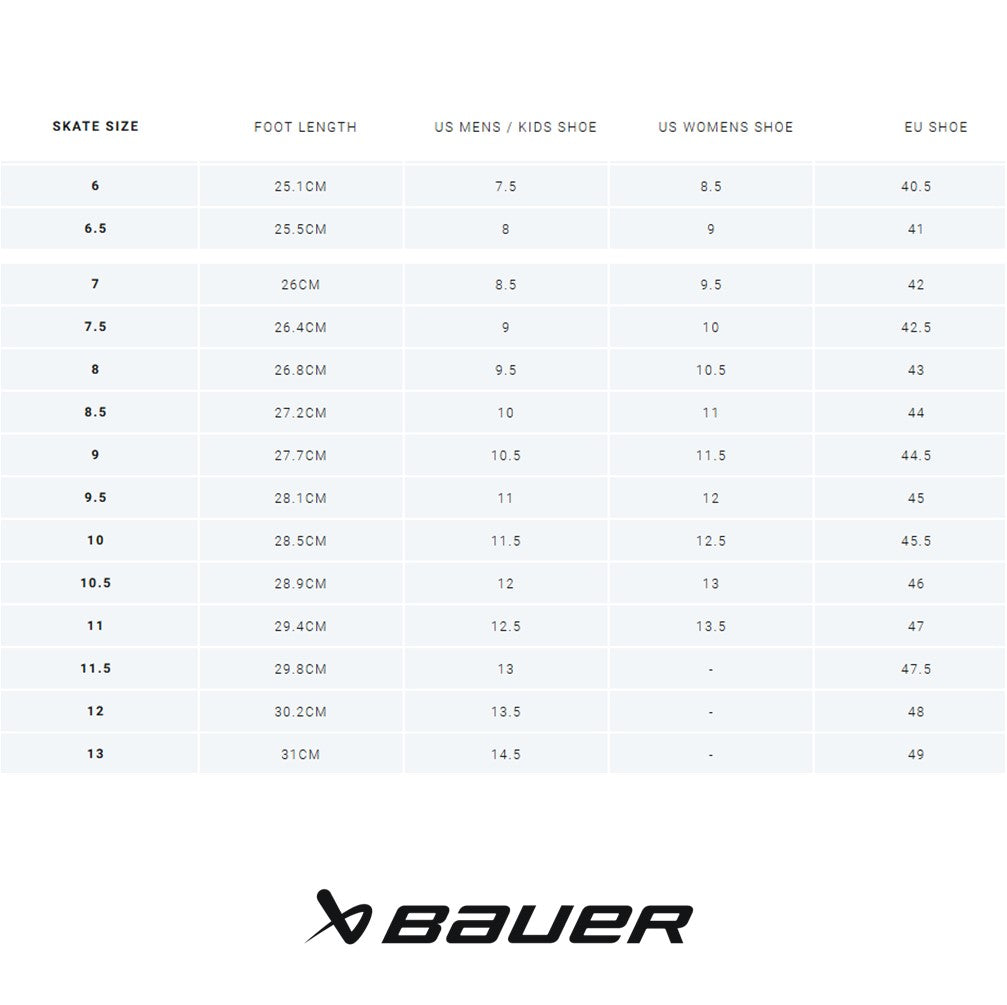 | SKATE SIZE | FOOT LENGTH | US MENS / KIDS SHOE | US WOMENS SHOE | EU SHOE |
|---|---|---|---|---|
| 6 | 25.1CM | 7.5 | 8.5 | 40.5 |
| 6.5 | 25.5CM | 8 | 9 | 41 |
| 7 | 26CM | 8.5 | 9.5 | 42 |
| 7.5 | 26.4CM | 9 | 10 | 42.5 |
| 8 | 26.8CM | 9.5 | 10.5 | 43 |
| 8.5 | 27.2CM | 10 | 11 | 44 |
| 9 | 27.7CM | 10.5 | 11.5 | 44.5 |
| 9.5 | 28.1CM | 11 | 12 | 45 |
| 10 | 28.5CM | 11.5 | 12.5 | 45.5 |
| 10.5 | 28.9CM | 12 | 13 | 46 |
| 11 | 29.4CM | 12.5 | 13.5 | 47 |
| 11.5 | 29.8CM | 13 | - | 47.5 |
| 12 | 30.2CM | 13.5 | - | 48 |
| 13 | 31CM | 14.5 | - | 49 |

BAUER